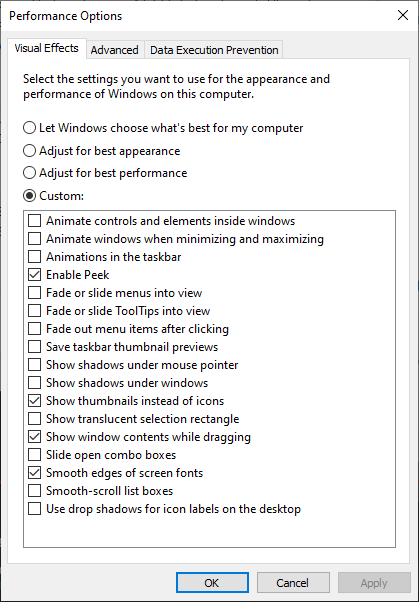 Performance Options

Visual Effects Advanced Data Execution Prevention

Select the settings you want to use for the appearance and performance of Windows on this computer.

Let Windows choose what's best for my computer
Adjust for best appearance
Adjust for best performance
Custom:

Animate controls and elements inside windows
Animate windows when minimizing and maximizing
Animations in the taskbar
Enable Peek
Fade or slide menus into view
Fade or slide ToolTips into view
Fade out menu items after clicking
Save taskbar thumbnail previews
Show shadows under mouse pointer
Show shadows under windows
Show thumbnails instead of icons
Show translucent selection rectangle
Show window contents while dragging
Slide open combo boxes
Smooth edges of screen fonts
Smooth-scroll list boxes
Use drop shadows for icon labels on the desktop

OK Cancel Apply